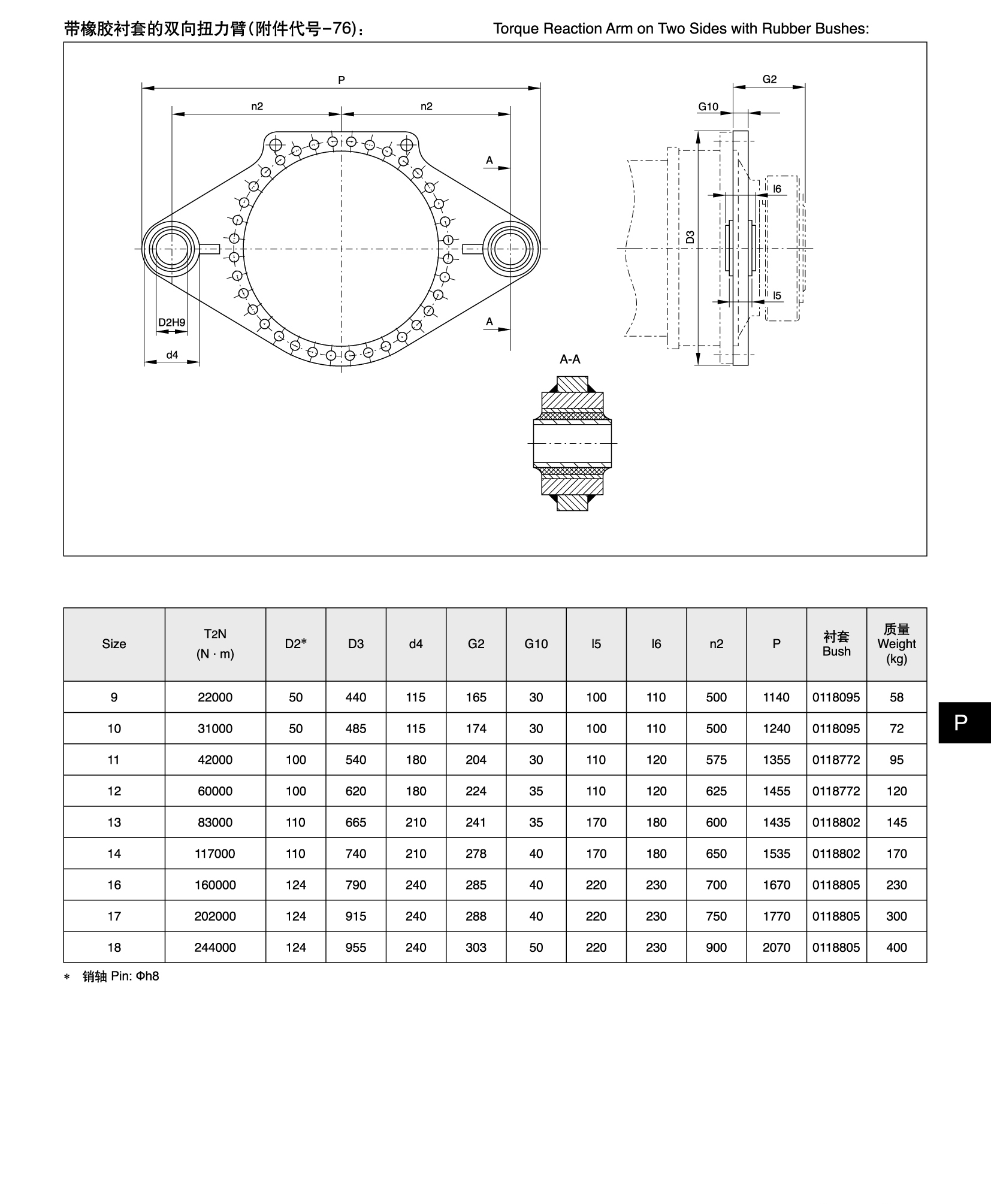 带橡胶衬套的双向扭力臂(附件代号-76)： Torque Reaction Arm on Two Sides with Rubber Bushes:

P
n2 n2
A
A
D2H9
d4
G2
G10
l6
D3
l5
A-A

| Size | T2N (N · m) | D2* | D3 | d4 | G2 | G10 | l5 | l6 | n2 | P | 衬套 Bush | 质量 Weight (kg) |
|---|---|---|---|---|---|---|---|---|---|---|---|---|
| 9 | 22000 | 50 | 440 | 115 | 165 | 30 | 100 | 110 | 500 | 1140 | 0118095 | 58 |
| 10 | 31000 | 50 | 485 | 115 | 174 | 30 | 100 | 110 | 500 | 1240 | 0118095 | 72 |
| 11 | 42000 | 100 | 540 | 180 | 204 | 30 | 110 | 120 | 575 | 1355 | 0118772 | 95 |
| 12 | 60000 | 100 | 620 | 180 | 224 | 35 | 110 | 120 | 625 | 1455 | 0118772 | 120 |
| 13 | 83000 | 110 | 665 | 210 | 241 | 35 | 170 | 180 | 600 | 1435 | 0118802 | 145 |
| 14 | 117000 | 110 | 740 | 210 | 278 | 40 | 170 | 180 | 650 | 1535 | 0118802 | 170 |
| 16 | 160000 | 124 | 790 | 240 | 285 | 40 | 220 | 230 | 700 | 1670 | 0118805 | 230 |
| 17 | 202000 | 124 | 915 | 240 | 288 | 40 | 220 | 230 | 750 | 1770 | 0118805 | 300 |
| 18 | 244000 | 124 | 955 | 240 | 303 | 50 | 220 | 230 | 900 | 2070 | 0118805 | 400 |

* 销轴 Pin: Φh8

P